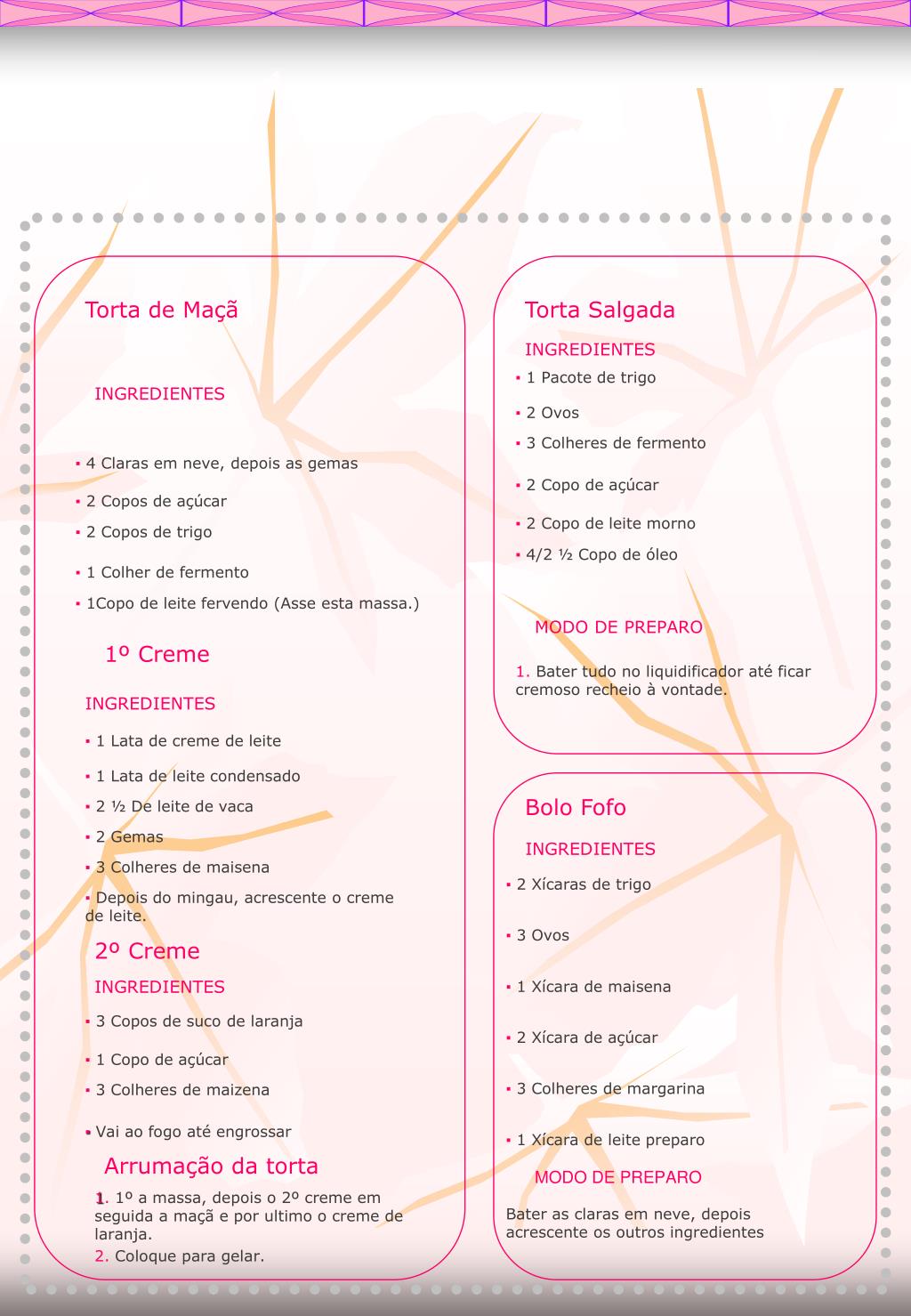 Torta de Maçã

INGREDIENTES

▪ 4 Claras em neve, depois as gemas

▪ 2 Copos de açúcar

▪ 2 Copos de trigo

▪ 1 Colher de fermento

▪ 1Copo de leite fervendo (Asse esta massa.)

1º Creme

INGREDIENTES

▪ 1 Lata de creme de leite

▪ 1 Lata de leite condensado

▪ 2 ½ De leite de vaca

▪ 2 Gemas

▪ 3 Colheres de maisena

▪ Depois do mingau, acrescente o creme de leite.

2º Creme

INGREDIENTES

▪ 3 Copos de suco de laranja

▪ 1 Copo de açúcar

▪ 3 Colheres de maizena

▪ Vai ao fogo até engrossar

Arrumação da torta

1. 1º a massa, depois o 2º creme em seguida a maçã e por ultimo o creme de laranja.

2. Coloque para gelar.

Torta Salgada

INGREDIENTES

▪ 1 Pacote de trigo

▪ 2 Ovos

▪ 3 Colheres de fermento

▪ 2 Copo de açúcar

▪ 2 Copo de leite morno

▪ 4/2 ½ Copo de óleo

MODO DE PREPARO

1. Bater tudo no liquidificador até ficar cremoso recheio à vontade.

Bolo Fofo

INGREDIENTES

▪ 2 Xícaras de trigo

▪ 3 Ovos

▪ 1 Xícara de maisena

▪ 2 Xícara de açúcar

▪ 3 Colheres de margarina

▪ 1 Xícara de leite preparo

MODO DE PREPARO

Bater as claras em neve, depois acrescente os outros ingredientes